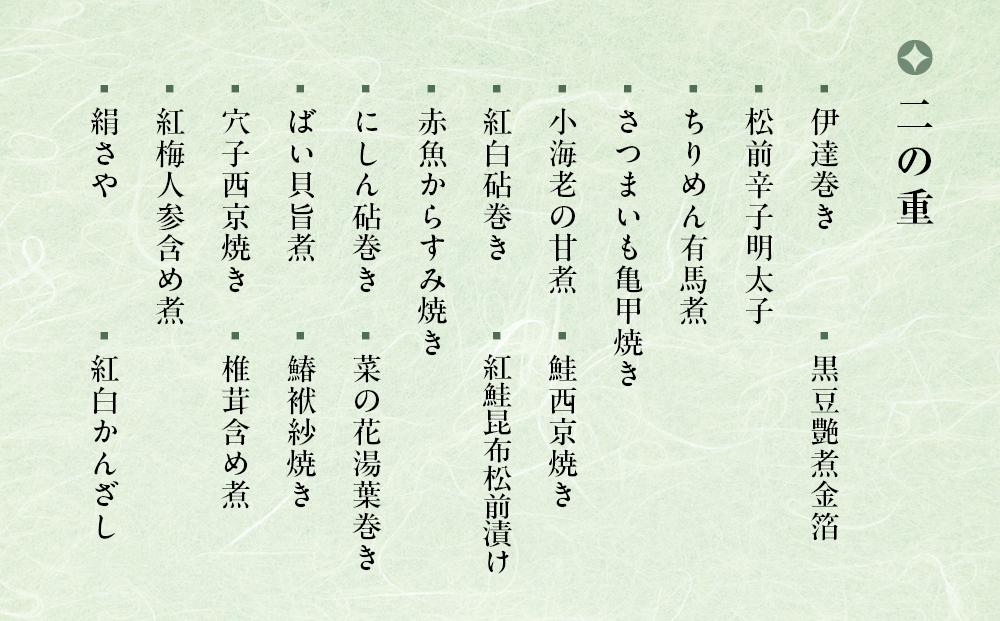 二の重

・伊達巻き
・黒豆艶煮金箔
・松前辛子明太子
・ちりめん有馬煮
・さつまいも亀甲焼き
・小海老の甘煮
・鮭西京焼き
・紅白砧巻き
・紅鮭昆布松前漬け
・赤魚からすみ焼き
・にしん砧巻き
・菜の花湯葉巻き
・ばい貝旨煮
・鰆袱紗焼き
・穴子西京焼き
・椎茸含め煮
・紅梅人参含め煮
・絹さや
・紅白かんざし